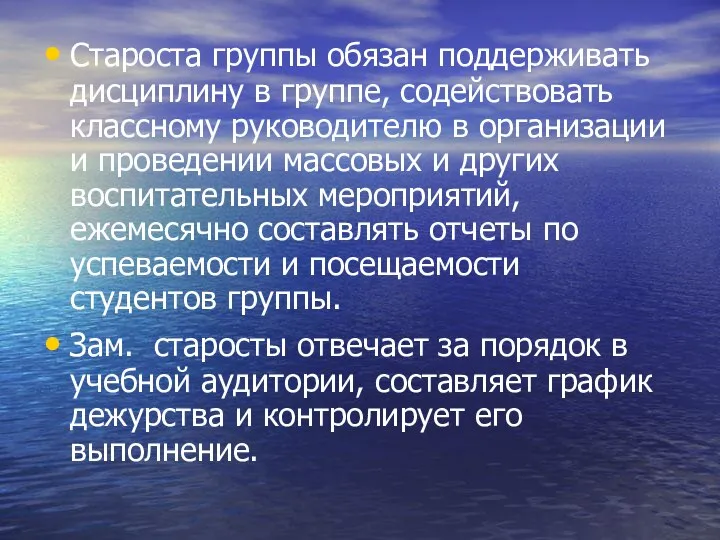 • Староста группы обязан поддерживать дисциплину в группе, содействовать классному руководителю в организации и проведении массовых и других воспитательных мероприятий, ежемесячно составлять отчеты по успеваемости и посещаемости студентов группы.

• Зам.  старосты отвечает за порядок в учебной аудитории, составляет график дежурства и контролирует его выполнение.